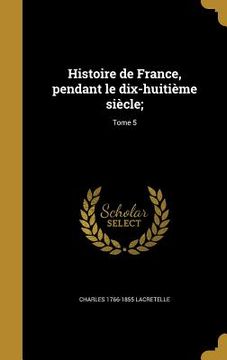 Histoire de France, pendant le dix-huitième siècle;

Tome 5

Scholar SELECT

CHARLES 1766-1855 LACRETELLE